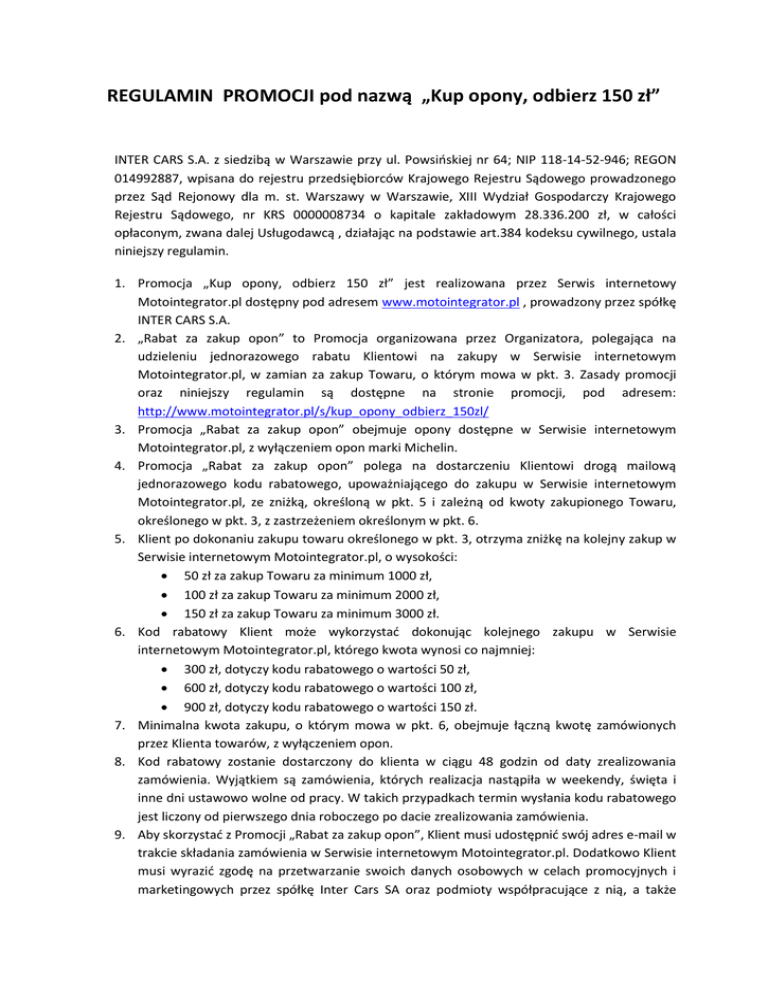 REGULAMIN PROMOCJI pod nazwą „Kup opony, odbierz 150 zł”

INTER CARS S.A. z siedzibą w Warszawie przy ul. Powsińskiej nr 64; NIP 118-14-52-946; REGON 014992887, wpisana do rejestru przedsiębiorców Krajowego Rejestru Sądowego prowadzonego przez Sąd Rejonowy dla m. st. Warszawy w Warszawie, XIII Wydział Gospodarczy Krajowego Rejestru Sądowego, nr KRS 0000008734 o kapitale zakładowym 28.336.200 zł, w całości opłaconym, zwana dalej Usługodawcą , działając na podstawie art.384 kodeksu cywilnego, ustala niniejszy regulamin.

1. Promocja „Kup opony, odbierz 150 zł” jest realizowana przez Serwis internetowy Motointegrator.pl dostępny pod adresem www.motointegrator.pl , prowadzony przez spółkę INTER CARS S.A.
2. „Rabat za zakup opon” to Promocja organizowana przez Organizatora, polegająca na udzieleniu jednorazowego rabatu Klientowi na zakupy w Serwisie internetowym Motointegrator.pl, w zamian za zakup Towaru, o którym mowa w pkt. 3. Zasady promocji oraz niniejszy regulamin są dostępne na stronie promocji, pod adresem: http://www.motointegrator.pl/s/kup_opony_odbierz_150zl/
3. Promocja „Rabat za zakup opon” obejmuje opony dostępne w Serwisie internetowym Motointegrator.pl, z wyłączeniem opon marki Michelin.
4. Promocja „Rabat za zakup opon” polega na dostarczeniu Klientowi drogą mailową jednorazowego kodu rabatowego, upoważniającego do zakupu w Serwisie internetowym Motointegrator.pl, ze zniżką, określoną w pkt. 5 i zależną od kwoty zakupionego Towaru, określonego w pkt. 3, z zastrzeżeniem określonym w pkt. 6.
5. Klient po dokonaniu zakupu towaru określonego w pkt. 3, otrzyma zniżkę na kolejny zakup w Serwisie internetowym Motointegrator.pl, o wysokości:
• 50 zł za zakup Towaru za minimum 1000 zł,
• 100 zł za zakup Towaru za minimum 2000 zł,
• 150 zł za zakup Towaru za minimum 3000 zł.
6. Kod rabatowy Klient może wykorzystać dokonując kolejnego zakupu w Serwisie internetowym Motointegrator.pl, którego kwota wynosi co najmniej:
• 300 zł, dotyczy kodu rabatowego o wartości 50 zł,
• 600 zł, dotyczy kodu rabatowego o wartości 100 zł,
• 900 zł, dotyczy kodu rabatowego o wartości 150 zł.
7. Minimalna kwota zakupu, o którym mowa w pkt. 6, obejmuje łączną kwotę zamówionych przez Klienta towarów, z wyłączeniem opon.
8. Kod rabatowy zostanie dostarczony do klienta w ciągu 48 godzin od daty zrealizowania zamówienia. Wyjątkiem są zamówienia, których realizacja nastąpiła w weekendy, święta i inne dni ustawowo wolne od pracy. W takich przypadkach termin wysłania kodu rabatowego jest liczony od pierwszego dnia roboczego po dacie zrealizowania zamówienia.
9. Aby skorzystać z Promocji „Rabat za zakup opon”, Klient musi udostępnić swój adres e-mail w trakcie składania zamówienia w Serwisie internetowym Motointegrator.pl. Dodatkowo Klient musi wyrazić zgodę na przetwarzanie swoich danych osobowych w celach promocyjnych i marketingowych przez spółkę Inter Cars SA oraz podmioty współpracujące z nią, a także